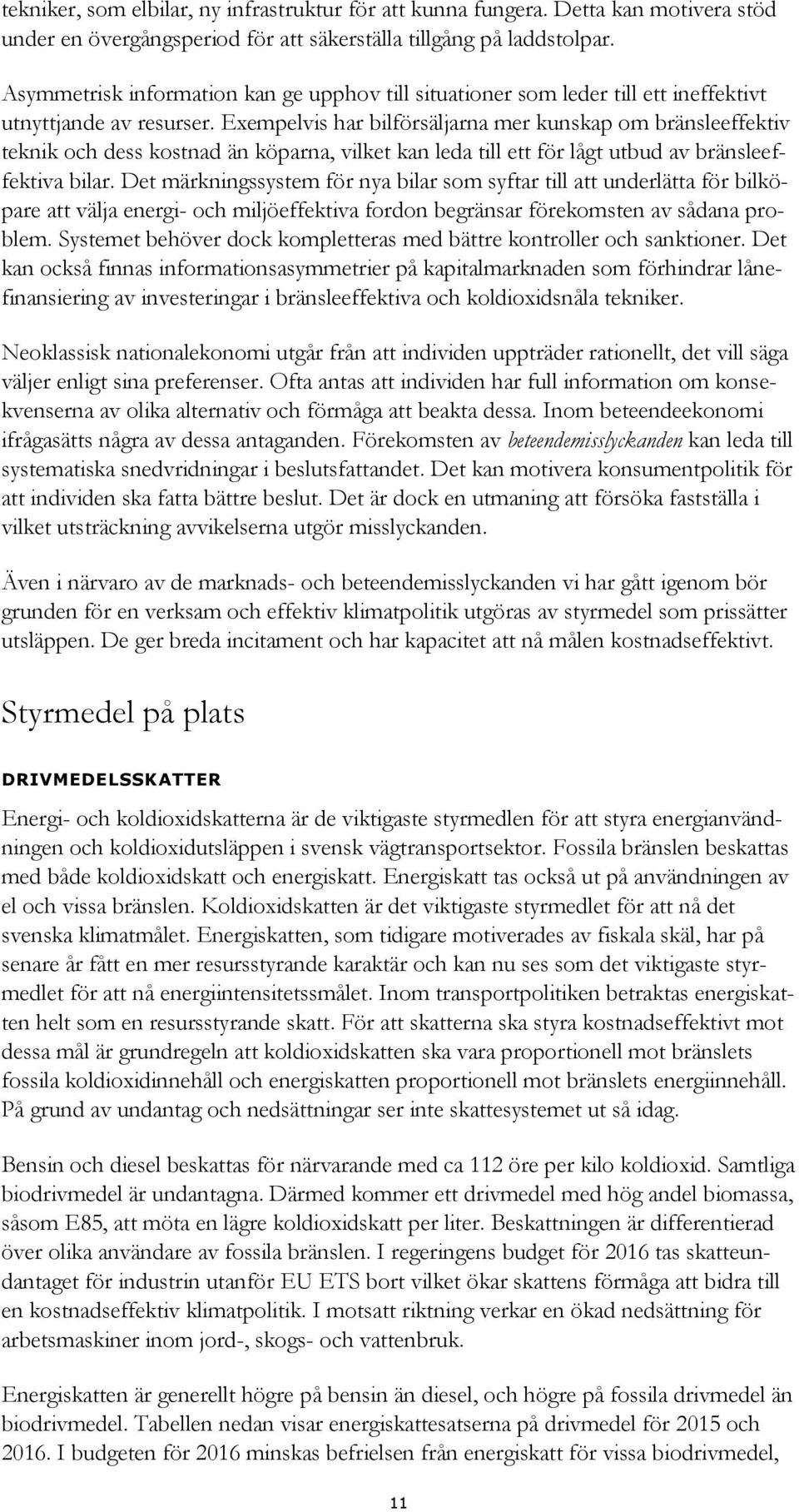 tekniker, som elbilar, ny infrastruktur för att kunna fungera. Detta kan motivera stöd under en övergångsperiod för att säkerställa tillgång på laddstolpar.

Asymmetrisk information kan ge upphov till situationer som leder till ett ineffektivt utnyttjande av resurser. Exempelvis har bilförsäljarna mer kunskap om bränsleeffektiv teknik och dess kostnad än köparna, vilket kan leda till ett för lågt utbud av bränsleeffektiva bilar. Det märkningssystem för nya bilar som syftar till att underlätta för bilköpare att välja energi- och miljöeffektiva fordon begränsar förekomsten av sådana problem. Systemet behöver dock kompletteras med bättre kontroller och sanktioner. Det kan också finnas informationsasymmetrier på kapitalmarknaden som förhindrar lånefinansiering av investeringar i bränsleeffektiva och koldioxidsnåla tekniker.

Neoklassisk nationalekonomi utgår från att individen uppträder rationellt, det vill säga väljer enligt sina preferenser. Ofta antas att individen har full information om konsekvenserna av olika alternativ och förmåga att beakta dessa. Inom beteendeekonomi ifrågasätts några av dessa antaganden. Förekomsten av beteendemisslyckanden kan leda till systematiska snedvridningar i beslutsfattandet. Det kan motivera konsumentpolitik för att individen ska fatta bättre beslut. Det är dock en utmaning att försöka fastställa i vilket utsträckning avvikelserna utgör misslyckanden.

Även i närvaro av de marknads- och beteendemisslyckanden vi har gått igenom bör grunden för en verksam och effektiv klimatpolitik utgöras av styrmedel som prissätter utsläppen. De ger breda incitament och har kapacitet att nå målen kostnadseffektivt.

Styrmedel på plats

DRIVMEDELSSKATTER

Energi- och koldioxidskatterna är de viktigaste styrmedlen för att styra energianvändningen och koldioxidutsläppen i svensk vägtransportsektor. Fossila bränslen beskattas med både koldioxidskatt och energiskatt. Energiskatt tas också ut på användningen av el och vissa bränslen. Koldioxidskatten är det viktigaste styrmedlet för att nå det svenska klimatmålet. Energiskatten, som tidigare motiverades av fiskala skäl, har på senare år fått en mer resursstyrande karaktär och kan nu ses som det viktigaste styrmedlet för att nå energiintensitetssmålet. Inom transportpolitiken betraktas energiskatten helt som en resursstyrande skatt. För att skatterna ska styra kostnadseffektivt mot dessa mål är grundregeln att koldioxidskatten ska vara proportionell mot bränslets fossila koldioxidinnehåll och energiskatten proportionell mot bränslets energiinnehåll. På grund av undantag och nedsättningar ser inte skattesystemet ut så idag.

Bensin och diesel beskattas för närvarande med ca 112 öre per kilo koldioxid. Samtliga biodrivmedel är undantagna. Därmed kommer ett drivmedel med hög andel biomassa, såsom E85, att möta en lägre koldioxidskatt per liter. Beskattningen är differentierad över olika användare av fossila bränslen. I regeringens budget för 2016 tas skatteundantaget för industrin utanför EU ETS bort vilket ökar skattens förmåga att bidra till en kostnadseffektiv klimatpolitik. I motsatt riktning verkar en ökad nedsättning för arbetsmaskiner inom jord-, skogs- och vattenbruk.

Energiskatten är generellt högre på bensin än diesel, och högre på fossila drivmedel än biodrivmedel. Tabellen nedan visar energiskattesatserna på drivmedel för 2015 och 2016. I budgeten för 2016 minskas befrielsen från energiskatt för vissa biodrivmedel,

11